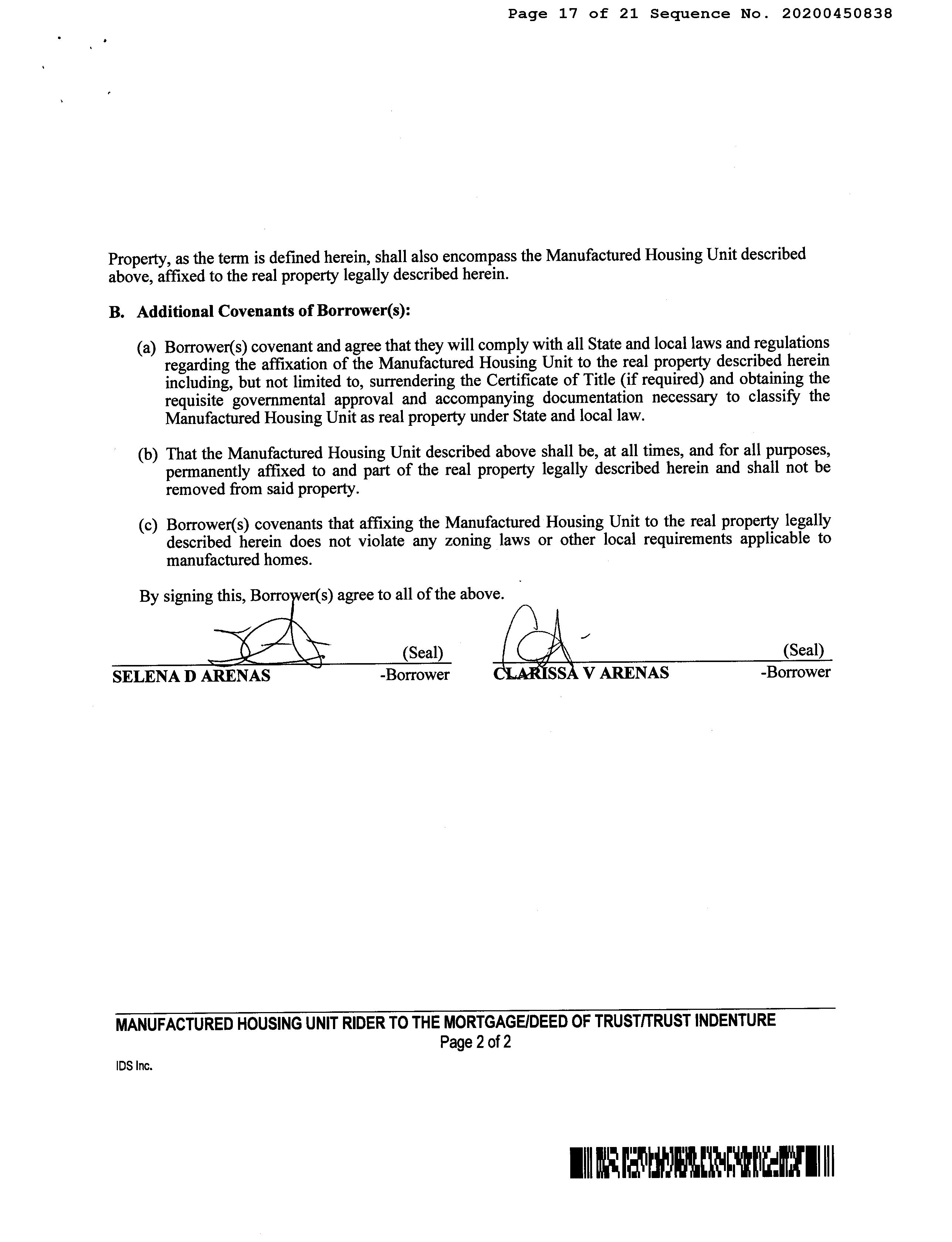 Page 17 of 21 Sequence No. 20200450838

Property, as the term is defined herein, shall also encompass the Manufactured Housing Unit described above, affixed to the real property legally described herein.

B. Additional Covenants of Borrower(s):

(a) Borrower(s) covenant and agree that they will comply with all State and local laws and regulations regarding the affixation of the Manufactured Housing Unit to the real property described herein including, but not limited to, surrendering the Certificate of Title (if required) and obtaining the requisite governmental approval and accompanying documentation necessary to classify the Manufactured Housing Unit as real property under State and local law.

(b) That the Manufactured Housing Unit described above shall be, at all times, and for all purposes, permanently affixed to and part of the real property legally described herein and shall not be removed from said property.

(c) Borrower(s) covenants that affixing the Manufactured Housing Unit to the real property legally described herein does not violate any zoning laws or other local requirements applicable to manufactured homes.

By signing this, Borrower(s) agree to all of the above.

(Seal)
SELENA D ARENAS -Borrower

(Seal)
CLARISSA V ARENAS -Borrower

MANUFACTURED HOUSING UNIT RIDER TO THE MORTGAGE/DEED OF TRUST/TRUST INDENTURE
Page 2 of 2

IDS Inc.